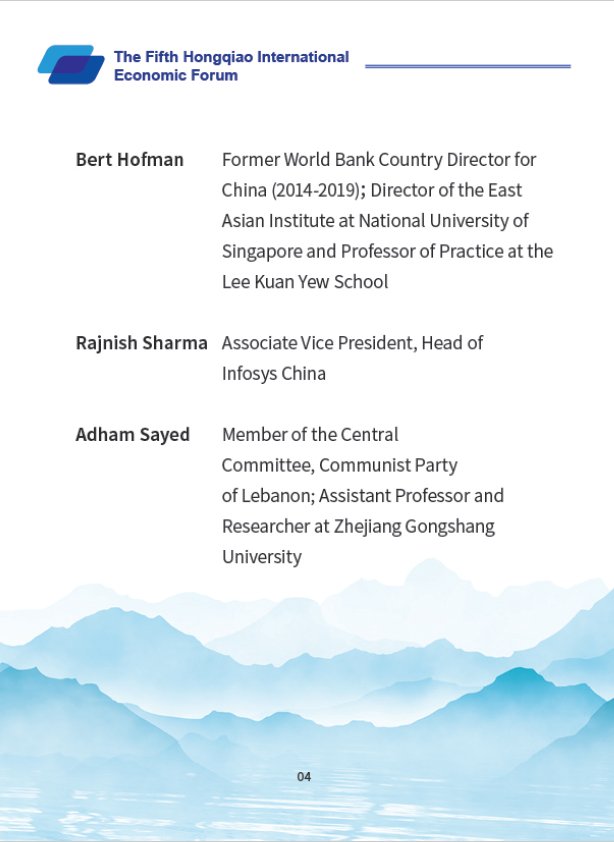 The Fifth Hongqiao International Economic Forum

Bert Hofman Former World Bank Country Director for China (2014-2019); Director of the East Asian Institute at National University of Singapore and Professor of Practice at the Lee Kuan Yew School

Rajnish Sharma Associate Vice President, Head of Infosys China

Adham Sayed Member of the Central Committee, Communist Party of Lebanon; Assistant Professor and Researcher at Zhejiang Gongshang University

04